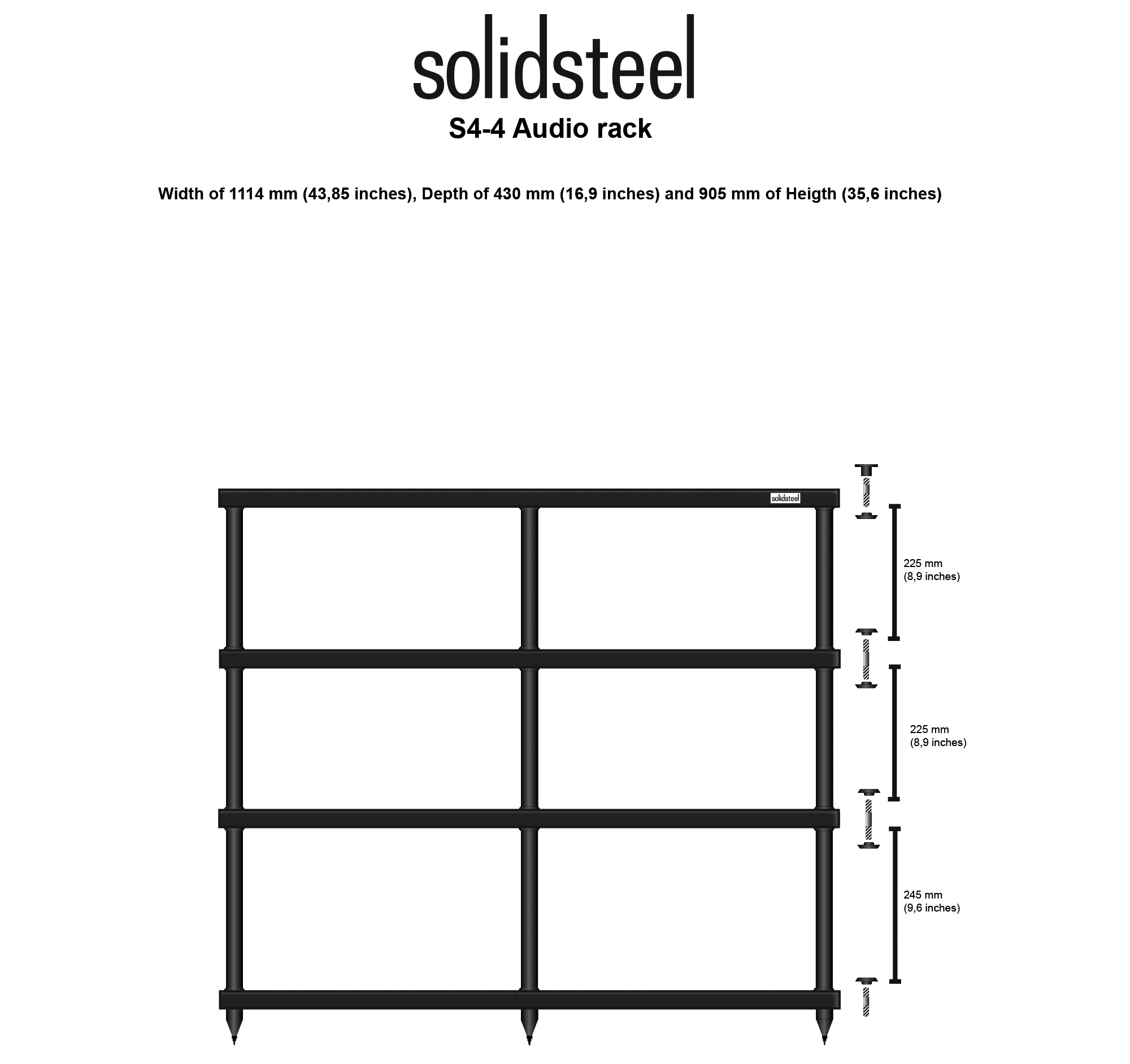 solidsteel
S4-4 Audio rack

Width of 1114 mm (43,85 inches), Depth of 430 mm (16,9 inches) and 905 mm of Heigth (35,6 inches)

solidsteel

225 mm
(8,9 inches)

225 mm
(8,9 inches)

245 mm
(9,6 inches)